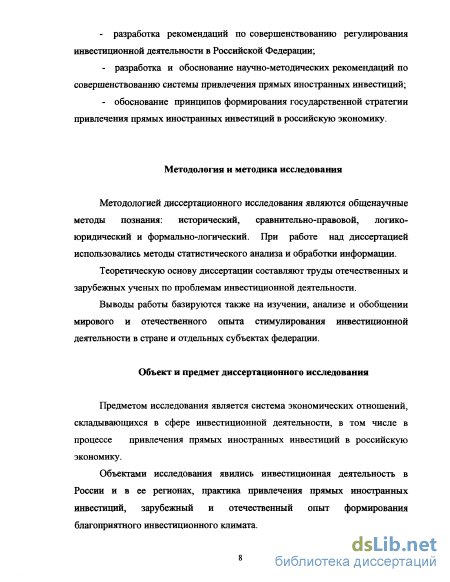 - разработка рекомендаций по совершенствованию регулирования инвестиционной деятельности в Российской Федерации;

- разработка и обоснование научно-методических рекомендаций по совершенствованию системы привлечения прямых иностранных инвестиций;

- обоснование принципов формирования государственной стратегии привлечения прямых иностранных инвестиций в российскую экономику.

Методология и методика исследования

Методологией диссертационного исследования являются общенаучные методы познания: исторический, сравнительно-правовой, логико-юридический и формально-логический. При работе над диссертацией использовались методы статистического анализа и обработки информации.

Теоретическую основу диссертации составляют труды отечественных и зарубежных ученых по проблемам инвестиционной деятельности.

Выводы работы базируются также на изучении, анализе и обобщении мирового и отечественного опыта стимулирования инвестиционной деятельности в стране и отдельных субъектах федерации.

Объект и предмет диссертационного исследования

Предметом исследования является система экономических отношений, складывающихся в сфере инвестиционной деятельности, в том числе в процессе привлечения прямых иностранных инвестиций в российскую экономику.

Объектами исследования явились инвестиционная деятельность в России и в ее регионах, практика привлечения прямых иностранных инвестиций, зарубежный и отечественный опыт формирования благоприятного инвестиционного климата.

8

dsLib.net
библиотека диссертаций